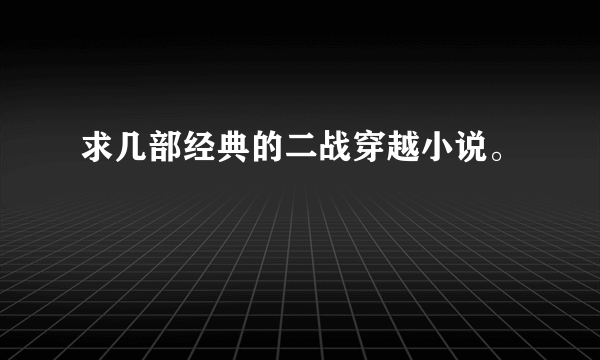 求几部经典的二战穿越小说。